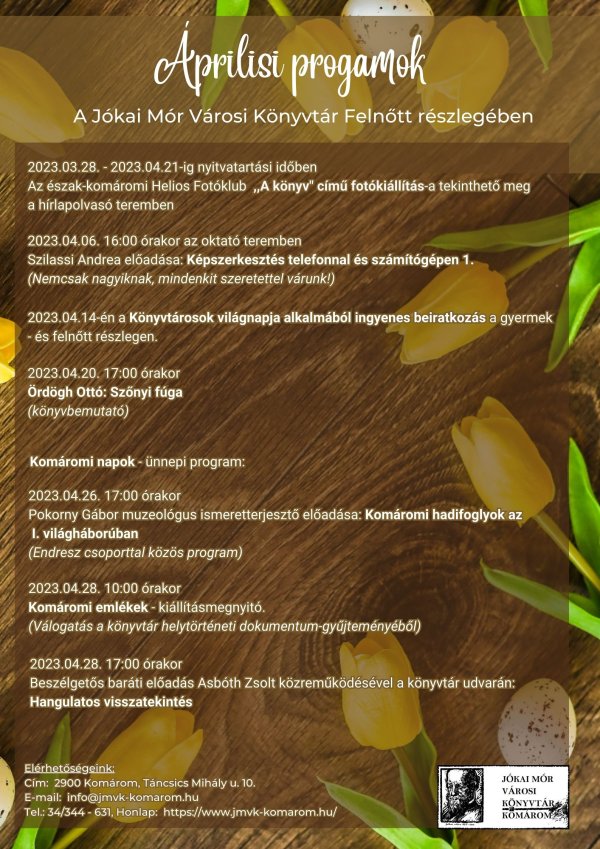 Áprilisi progamok

A Jókai Mór Városi Könyvtár Felnőtt részlegében

2023.03.28. - 2023.04.21-ig nyitvatartási időben
Az észak-komáromi Helios Fotóklub „A könyv" című fotókiállítás-a tekinthető meg a hírlapolvasó teremben

2023.04.06. 16:00 órakor az oktató teremben
Szilassi Andrea előadása: Képszerkesztés telefonnal és számítógépen 1.
(Nemcsak nagyiknak, mindenkit szeretettel várunk!)

2023.04.14-én a Könyvtárosok világnapja alkalmából ingyenes beiratkozás a gyermek - és felnőtt részlegen.

2023.04.20. 17:00 órakor
Ördögh Ottó: Szőnyi fúga
(könyvbemutató)

Komáromi napok - ünnepi program:

2023.04.26. 17:00 órakor
Pokorny Gábor muzeológus ismeretterjesztő előadása: Komáromi hadifoglyok az I. világháborúban
(Endresz csoporttal közös program)

2023.04.28. 10:00 órakor
Komáromi emlékek - kiállításmegnyitó.
(Válogatás a könyvtár helytörténeti dokumentum-gyűjteményéből)

2023.04.28. 17:00 órakor
Beszélgetős baráti előadás Asbóth Zsolt közreműködésével a könyvtár udvarán:
Hangulatos visszatekintés

Elérhetőségeink:
Cím: 2900 Komárom, Táncsics Mihály u. 10.
E-mail: info@jmvk-komarom.hu
Tel.: 34/344 - 631, Honlap: https://www.jmvk-komarom.hu/

JÓKAI MÓR
VÁROSI
KÖNYVTÁR
KOMÁROM